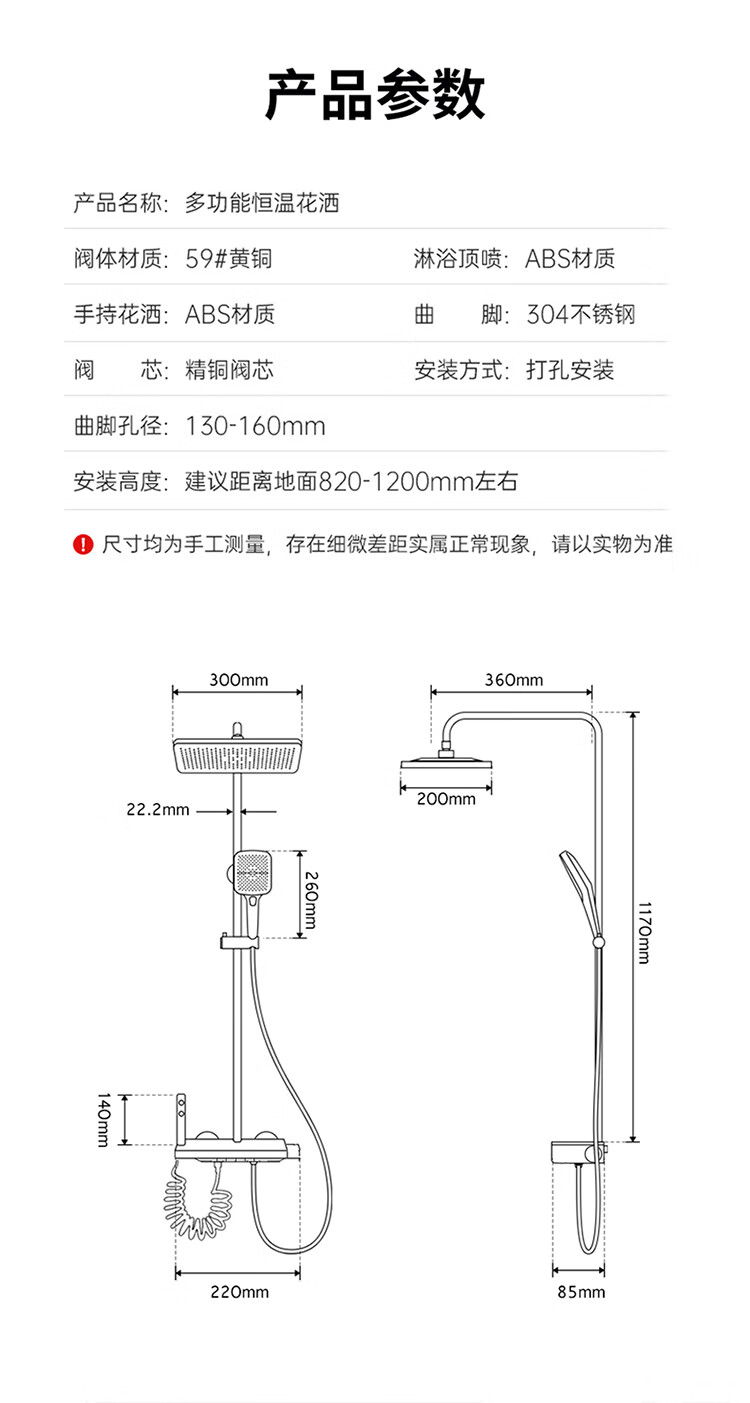 产品参数

产品名称：多功能恒温花洒

阀体材质：59#黄铜　　淋浴顶喷：ABS材质

手持花洒：ABS材质　　曲　　脚：304不锈钢

阀　　芯：精铜阀芯　　安装方式：打孔安装

曲脚孔径：130-160mm

安装高度：建议距离地面820-1200mm左右

! 尺寸均为手工测量，存在细微差距实属正常现象，请以实物为准

300mm

22.2mm

260mm

140mm

220mm

360mm

200mm

1170mm

85mm